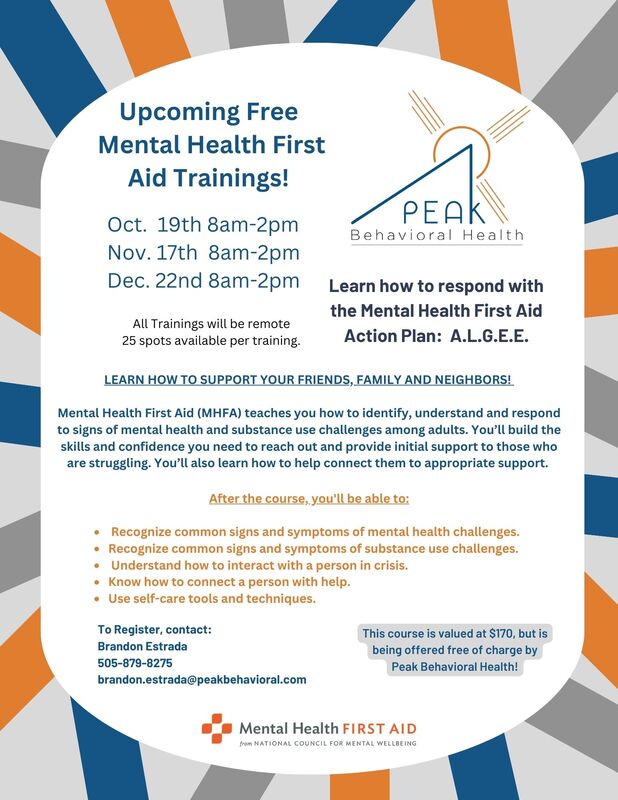 Upcoming Free Mental Health First Aid Trainings!

Oct. 19th 8am-2pm
Nov. 17th 8am-2pm
Dec. 22nd 8am-2pm

All Trainings will be remote
25 spots available per training.

PEAK
Behavioral Health

Learn how to respond with the Mental Health First Aid Action Plan: A.L.G.E.E.

LEARN HOW TO SUPPORT YOUR FRIENDS, FAMILY AND NEIGHBORS!

Mental Health First Aid (MHFA) teaches you how to identify, understand and respond to signs of mental health and substance use challenges among adults. You'll build the skills and confidence you need to reach out and provide initial support to those who are struggling. You'll also learn how to help connect them to appropriate support.

After the course, you'll be able to:

• Recognize common signs and symptoms of mental health challenges.
• Recognize common signs and symptoms of substance use challenges.
• Understand how to interact with a person in crisis.
• Know how to connect a person with help.
• Use self-care tools and techniques.

To Register, contact:
Brandon Estrada
505-879-8275
brandon.estrada@peakbehavioral.com

This course is valued at $170, but is being offered free of charge by Peak Behavioral Health!

Mental Health FIRST AID
from NATIONAL COUNCIL FOR MENTAL WELLBEING